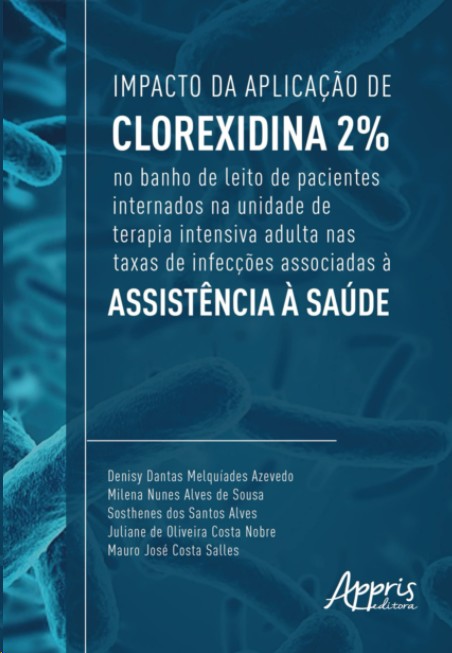 IMPACTO DA APLICAÇÃO DE
CLOREXIDINA 2%
no banho de leito de pacientes internados na unidade de terapia intensiva adulta nas taxas de infecções associadas à
ASSISTÊNCIA À SAÚDE

Denisy Dantas Melquíades Azevedo
Milena Nunes Alves de Sousa
Sosthenes dos Santos Alves
Juliane de Oliveira Costa Nobre
Mauro José Costa Salles

Appris
editora